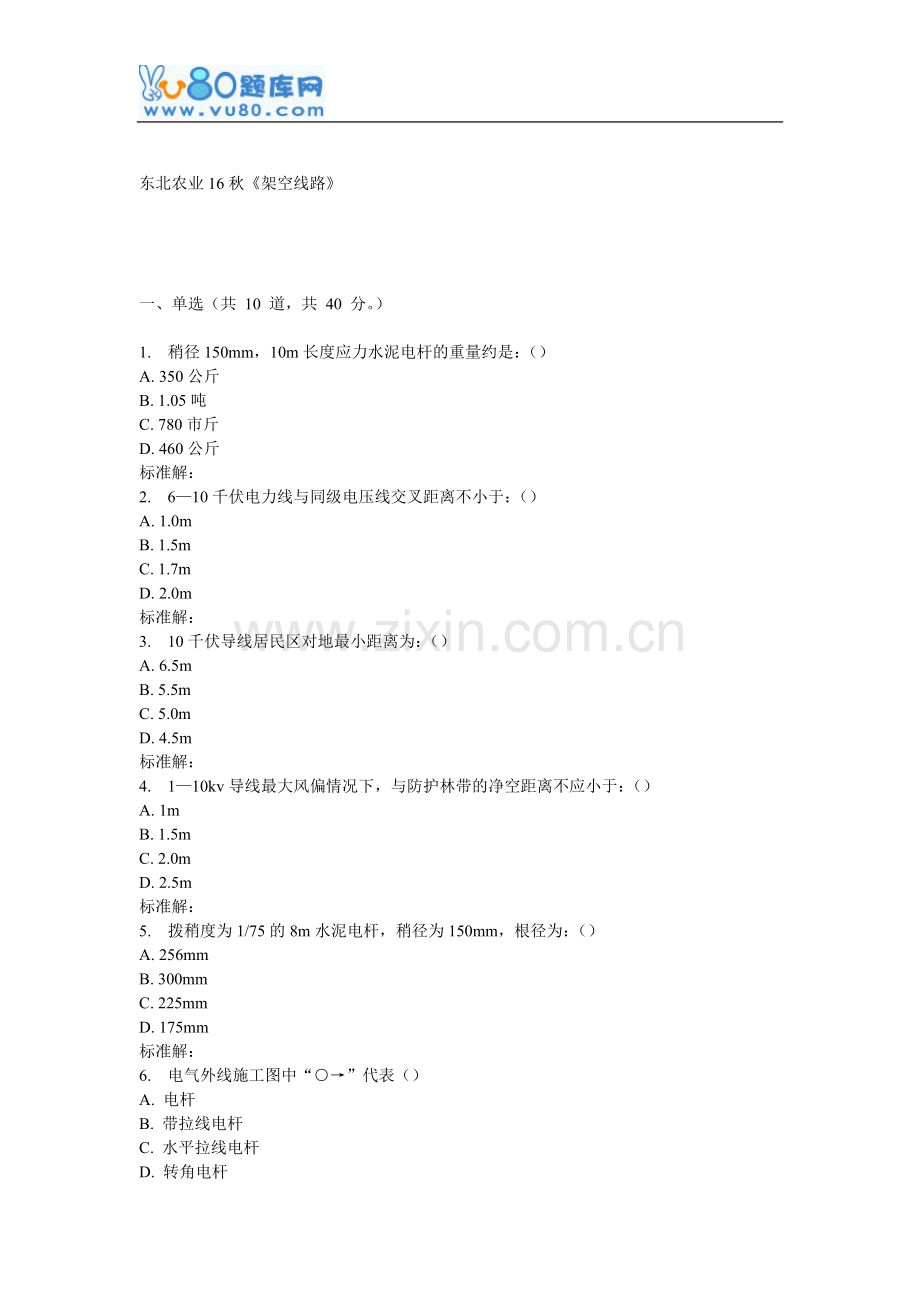 vu80题库网
www.vu80.com

东北农业16秋《架空线路》

一、单选（共 10 道，共 40 分。）

1. 稍径150mm，10m长度应力水泥电杆的重量约是：()
A. 350公斤
B. 1.05吨
C. 780市斤
D. 460公斤
标准解：
2. 6—10千伏电力线与同级电压线交叉距离不小于：()
A. 1.0m
B. 1.5m
C. 1.7m
D. 2.0m
标准解：
3. 10千伏导线居民区对地最小距离为：()
A. 6.5m
B. 5.5m
C. 5.0m
D. 4.5m
标准解：
4. 1—10kv导线最大风偏情况下，与防护林带的净空距离不应小于：()
A. 1m
B. 1.5m
C. 2.0m
D. 2.5m
标准解：
5. 拨稍度为1/75的8m水泥电杆，稍径为150mm，根径为：()
A. 256mm
B. 300mm
C. 225mm
D. 175mm
标准解：
6. 电气外线施工图中“○→”代表()
A. 电杆
B. 带拉线电杆
C. 水平拉线电杆
D. 转角电杆

www.zixin.com.cn